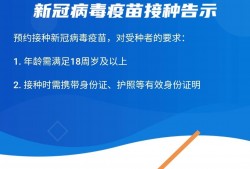 新冠病毒疫苗接种告示

预约接种新冠病毒疫苗，对受种者的要求：

1. 年龄需满足18周岁及以上

2. 接种时需携带身份证、护照等有效身份证明